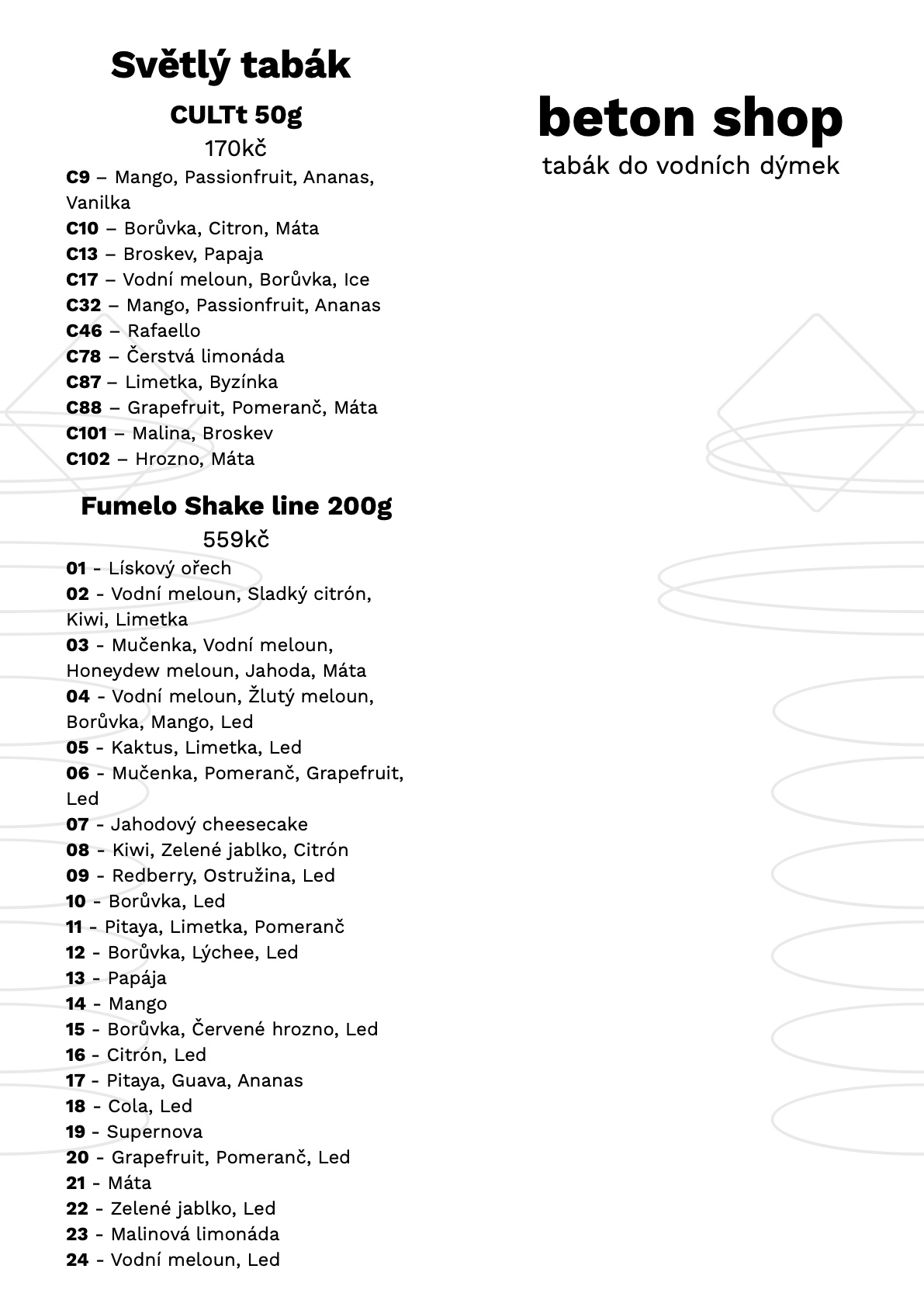 Světlý tabák

CULTt 50g
170kč

C9 – Mango, Passionfruit, Ananas, Vanilka
C10 – Borůvka, Citron, Máta
C13 – Broskev, Papaja
C17 – Vodní meloun, Borůvka, Ice
C32 – Mango, Passionfruit, Ananas
C46 – Rafaello
C78 – Čerstvá limonáda
C87 – Limetka, Byzínka
C88 – Grapefruit, Pomeranč, Máta
C101 – Malina, Broskev
C102 – Hrozno, Máta

Fumelo Shake line 200g
559kč

01 - Lískový ořech
02 - Vodní meloun, Sladký citrón, Kiwi, Limetka
03 - Mučenka, Vodní meloun, Honeydew meloun, Jahoda, Máta
04 - Vodní meloun, Žlutý meloun, Borůvka, Mango, Led
05 - Kaktus, Limetka, Led
06 - Mučenka, Pomeranč, Grapefruit, Led
07 - Jahodový cheesecake
08 - Kiwi, Zelené jablko, Citrón
09 - Redberry, Ostružina, Led
10 - Borůvka, Led
11 - Pitaya, Limetka, Pomeranč
12 - Borůvka, Lýchee, Led
13 - Papája
14 - Mango
15 - Borůvka, Červené hrozno, Led
16 - Citrón, Led
17 - Pitaya, Guava, Ananas
18 - Cola, Led
19 - Supernova
20 - Grapefruit, Pomeranč, Led
21 - Máta
22 - Zelené jablko, Led
23 - Malinová limonáda
24 - Vodní meloun, Led

beton shop
tabák do vodních dýmek